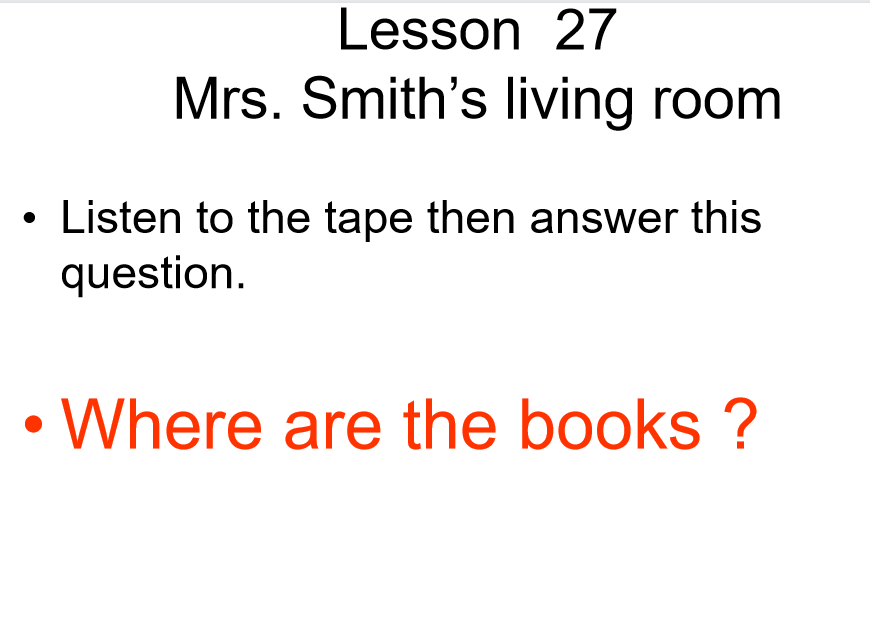 Lesson 27
Mrs. Smith’s living room

• Listen to the tape then answer this question.

• Where are the books ?